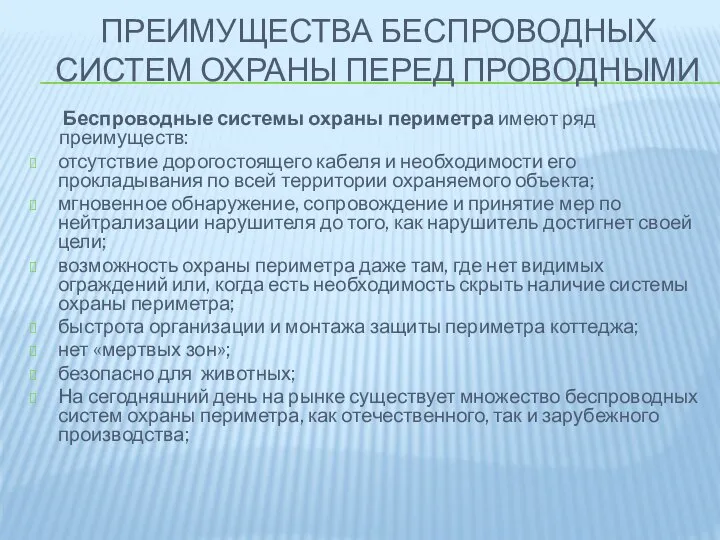 ПРЕИМУЩЕСТВА БЕСПРОВОДНЫХ СИСТЕМ ОХРАНЫ ПЕРЕД ПРОВОДНЫМИ

Беспроводные системы охраны периметра имеют ряд преимуществ:

отсутствие дорогостоящего кабеля и необходимости его прокладывания по всей территории охраняемого объекта;

мгновенное обнаружение, сопровождение и принятие мер по нейтрализации нарушителя до того, как нарушитель достигнет своей цели;

возможность охраны периметра даже там, где нет видимых ограждений или, когда есть необходимость скрыть наличие системы охраны периметра;

быстрота организации и монтажа защиты периметра коттеджа;

нет «мертвых зон»;

безопасно для животных;

На сегодняшний день на рынке существует множество беспроводных систем охраны периметра, как отечественного, так и зарубежного производства;